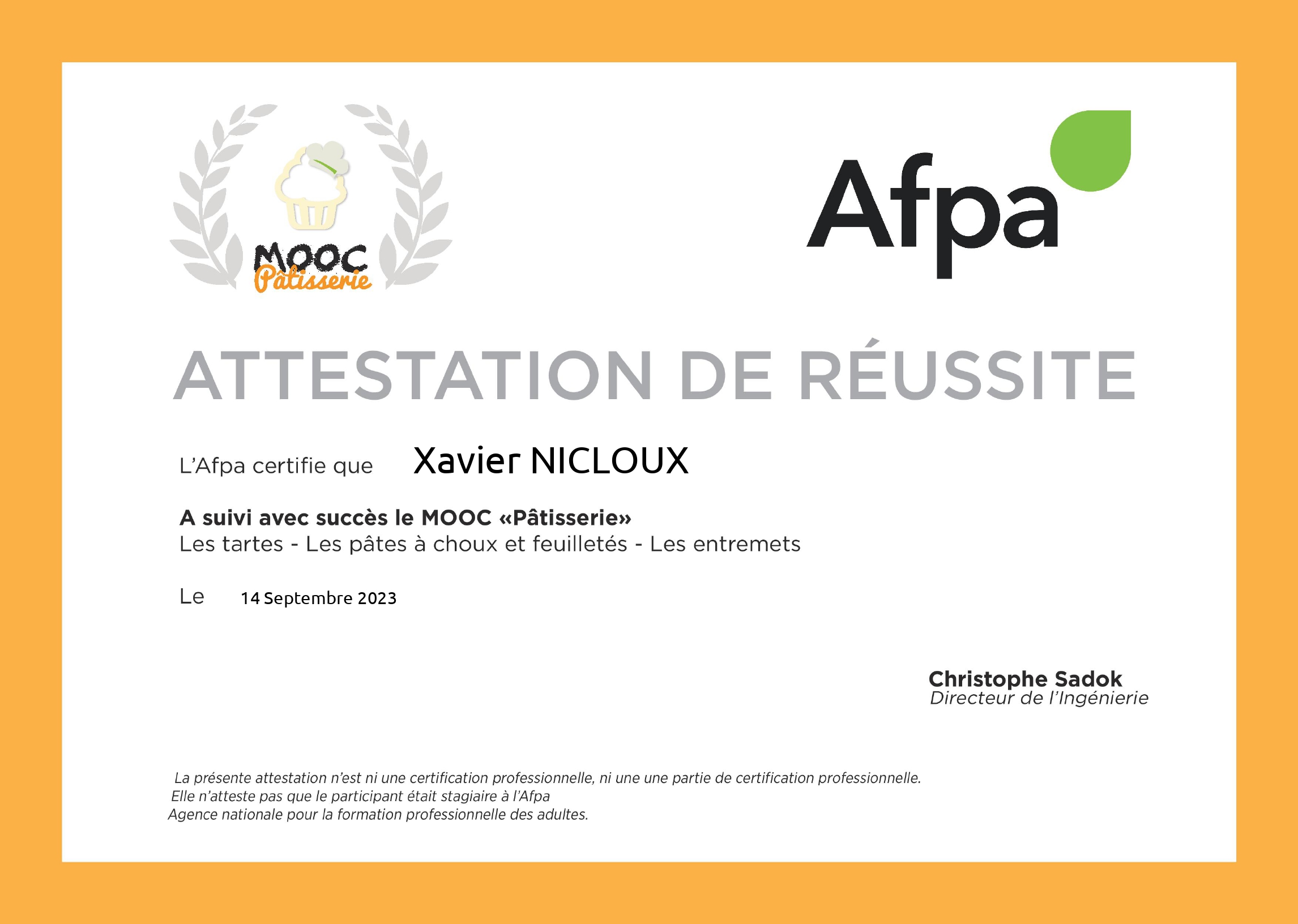 MOOC
Pâtisserie

Afpa

ATTESTATION DE RÉUSSITE

L'Afpa certifie que Xavier NICLOUX

A suivi avec succès le MOOC «Pâtisserie»
Les tartes - Les pâtes à choux et feuilletés - Les entremets

Le 14 Septembre 2023

Christophe Sadok
Directeur de l'Ingénierie

La présente attestation n'est ni une certification professionnelle, ni une une partie de certification professionnelle.
Elle n'atteste pas que le participant était stagiaire à l'Afpa
Agence nationale pour la formation professionnelle des adultes.